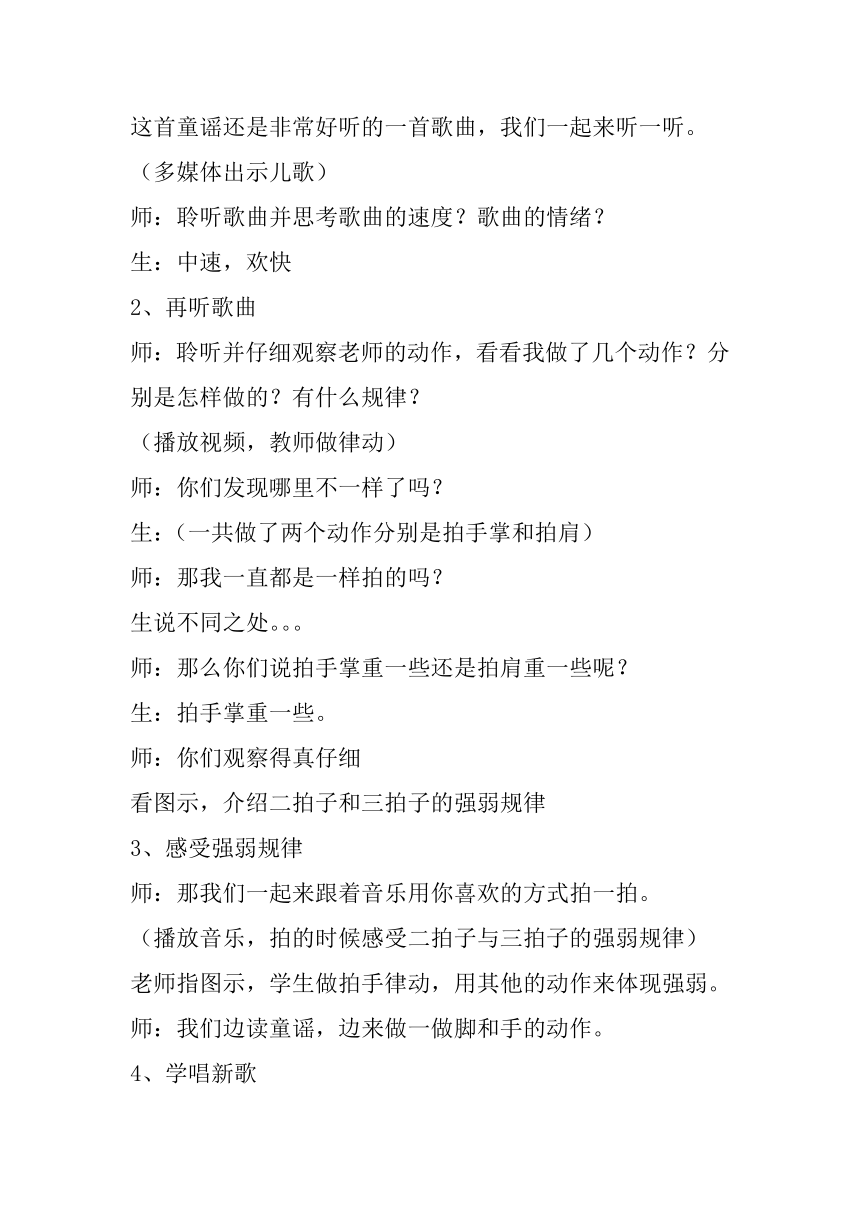 这首童谣还是非常好听的一首歌曲，我们一起来听一听。

（多媒体出示儿歌）

师：聆听歌曲并思考歌曲的速度？歌曲的情绪？

生：中速，欢快

2、再听歌曲

师：聆听并仔细观察老师的动作，看看我做了几个动作？分别是怎样做的？有什么规律？

（播放视频，教师做律动）

师：你们发现哪里不一样了吗？

生：（一共做了两个动作分别是拍手掌和拍肩）

师：那我一直都是一样拍的吗？

生说不同之处。。。

师：那么你们说拍手掌重一些还是拍肩重一些呢？

生：拍手掌重一些。

师：你们观察得真仔细

看图示，介绍二拍子和三拍子的强弱规律

3、感受强弱规律

师：那我们一起来跟着音乐用你喜欢的方式拍一拍。

（播放音乐，拍的时候感受二拍子与三拍子的强弱规律）

老师指图示，学生做拍手律动，用其他的动作来体现强弱。

师：我们边读童谣，边来做一做脚和手的动作。

4、学唱新歌